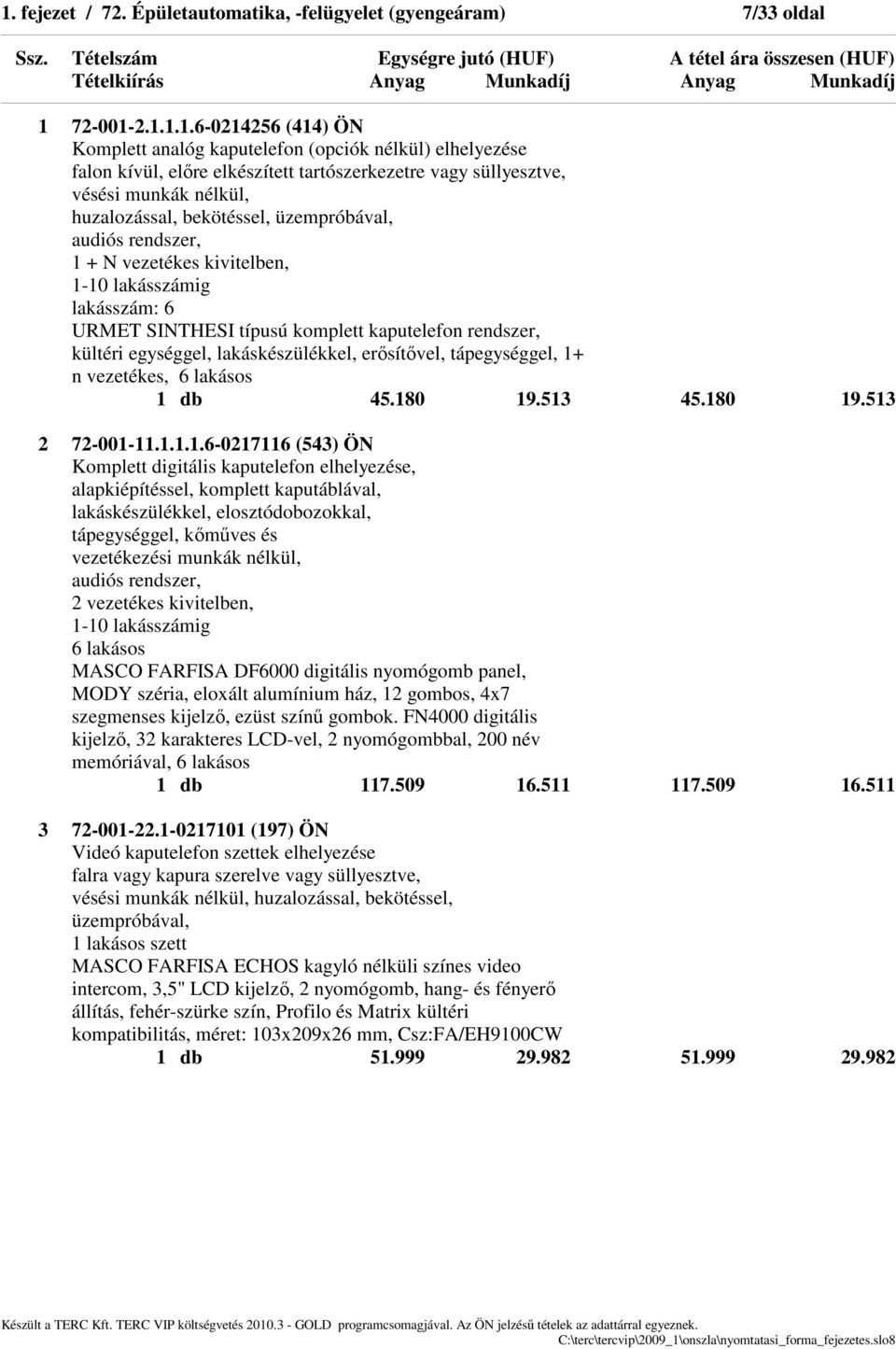 1. fejezet / 72. Épületautomatika, -felügyelet (gyengeáram) 7/33 oldal

Ssz. Tételszám Egységre jutó (HUF) A tétel ára összesen (HUF)
Tételkiírás Anyag Munkadíj Anyag Munkadíj

1 72-001-2.1.1.1.6-0214256 (414) ÖN
Komplett analóg kaputelefon (opciók nélkül) elhelyezése falon kívül, előre elkészített tartószerkezetre vagy süllyesztve, vésési munkák nélkül, huzalozással, bekötéssel, üzempróbával, audiós rendszer, 1 + N vezetékes kivitelben, 1-10 lakásszámig lakásszám: 6 URMET SINTHESI típusú komplett kaputelefon rendszer, kültéri egységgel, lakáskészülékkel, erősítővel, tápegységgel, 1+ n vezetékes, 6 lakásos
1 db 45.180 19.513 45.180 19.513

2 72-001-11.1.1.1.6-0217116 (543) ÖN
Komplett digitális kaputelefon elhelyezése, alapkiépítéssel, komplett kaputáblával, lakáskészülékkel, elosztódobozokkal, tápegységgel, kőműves és vezetékezési munkák nélkül, audiós rendszer, 2 vezetékes kivitelben, 1-10 lakásszámig 6 lakásos MASCO FARFISA DF6000 digitális nyomógomb panel, MODY széria, eloxált alumínium ház, 12 gombos, 4x7 szegmenses kijelző, ezüst színű gombok. FN4000 digitális kijelző, 32 karakteres LCD-vel, 2 nyomógombbal, 200 név memóriával, 6 lakásos
1 db 117.509 16.511 117.509 16.511

3 72-001-22.1-0217101 (197) ÖN
Videó kaputelefon szettek elhelyezése falra vagy kapura szerelve vagy süllyesztve, vésési munkák nélkül, huzalozással, bekötéssel, üzempróbával, 1 lakásos szett MASCO FARFISA ECHOS kagyló nélküli színes video intercom, 3,5" LCD kijelző, 2 nyomógomb, hang- és fényerő állítás, fehér-szürke szín, Profilo és Matrix kültéri kompatibilitás, méret: 103x209x26 mm, Csz:FA/EH9100CW
1 db 51.999 29.982 51.999 29.982

Készült a TERC Kft. TERC VIP költségvetés 2010.3 - GOLD programcsomagjával. Az ÖN jelzésű tételek az adattárral egyeznek.
C:\terc\tercvip\2009_1\onszla\nyomtatasi_forma_fejezetes.slo8